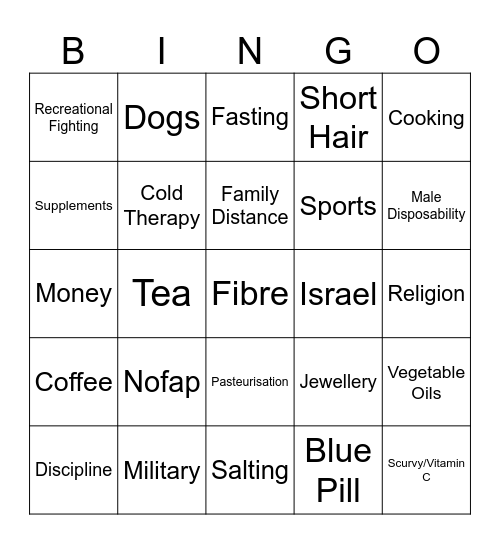 | B | I | N | G | O |
|---|---|---|---|---|
| Recreational Fighting | Dogs | Fasting | Short Hair | Cooking |
| Supplements | Cold Therapy | Family Distance | Sports | Male Disposability |
| Money | Tea | Fibre | Israel | Religion |
| Coffee | Nofap | Pasteurisation | Jewellery | Vegetable Oils |
| Discipline | Military | Salting | Blue Pill | Scurvy/Vitamin C |